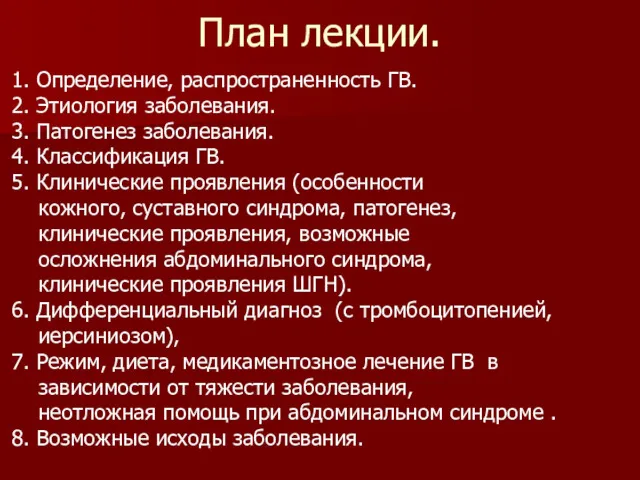 План лекции.

1. Определение, распространенность ГВ.
2. Этиология заболевания.
3. Патогенез заболевания.
4. Классификация ГВ.
5. Клинические проявления (особенности кожного, суставного синдрома, патогенез, клинические проявления, возможные осложнения абдоминального синдрома, клинические проявления ШГН).
6. Дифференциальный диагноз (с тромбоцитопенией, иерсиниозом),
7. Режим, диета, медикаментозное лечение ГВ в зависимости от тяжести заболевания, неотложная помощь при абдоминальном синдроме .
8. Возможные исходы заболевания.